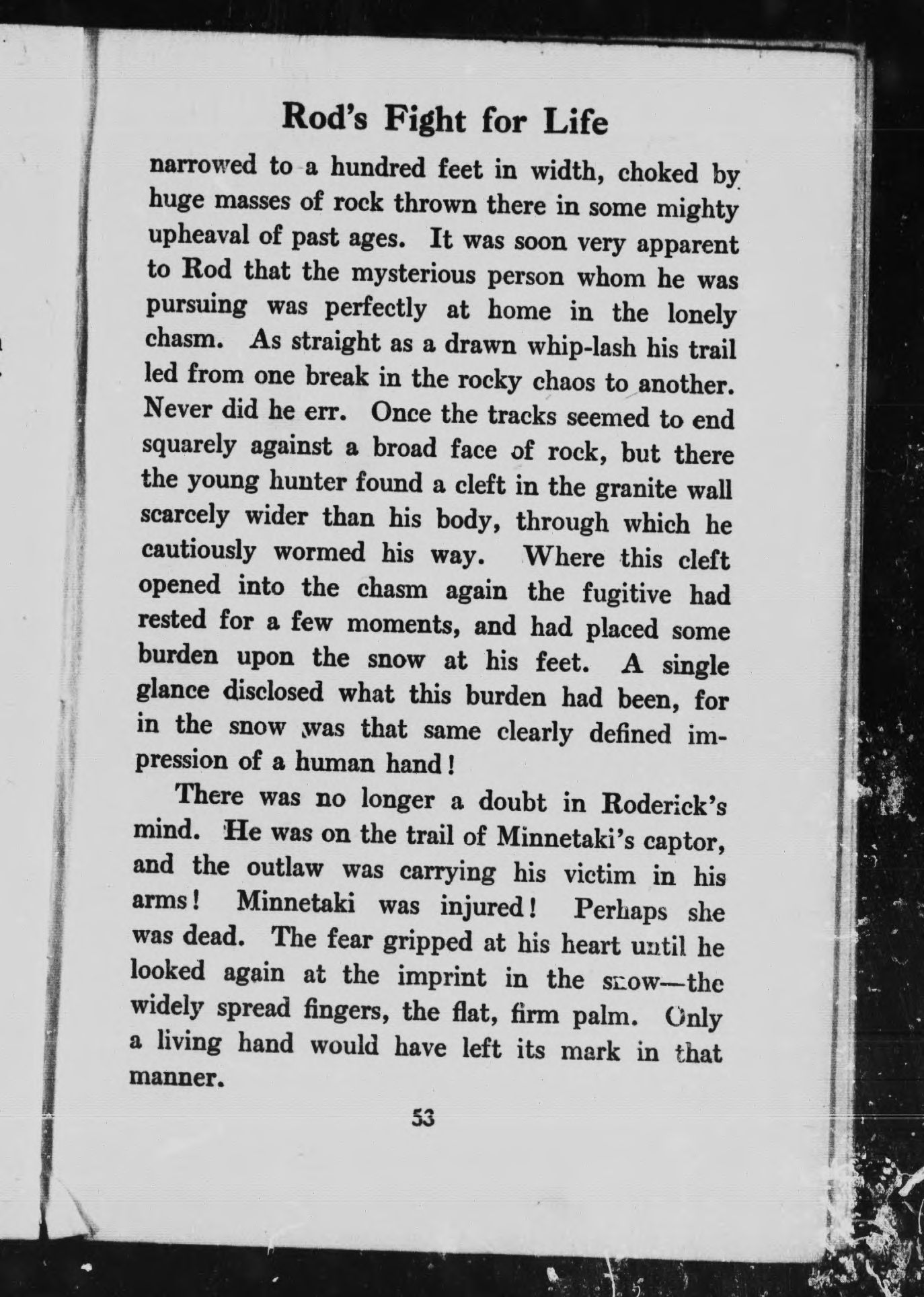 Rod's Fight for Life

narrowed to a hundred feet in width, choked by huge masses of rock thrown there in some mighty upheaval of past ages. It was soon very apparent to Rod that the mysterious person whom he was pursuing was perfectly at home in the lonely chasm. As straight as a drawn whip-lash his trail led from one break in the rocky chaos to another. Never did he err. Once the tracks seemed to end squarely against a broad face of rock, but there the young hunter found a cleft in the granite wall scarcely wider than his body, through which he cautiously wormed his way. Where this cleft opened into the chasm again the fugitive had rested for a few moments, and had placed some burden upon the snow at his feet. A single glance disclosed what this burden had been, for in the snow was that same clearly defined impression of a human hand!

There was no longer a doubt in Roderick's mind. He was on the trail of Minnetaki's captor, and the outlaw was carrying his victim in his arms! Minnetaki was injured! Perhaps she was dead. The fear gripped at his heart until he looked again at the imprint in the snow—the widely spread fingers, the flat, firm palm. Only a living hand would have left its mark in that manner.

53